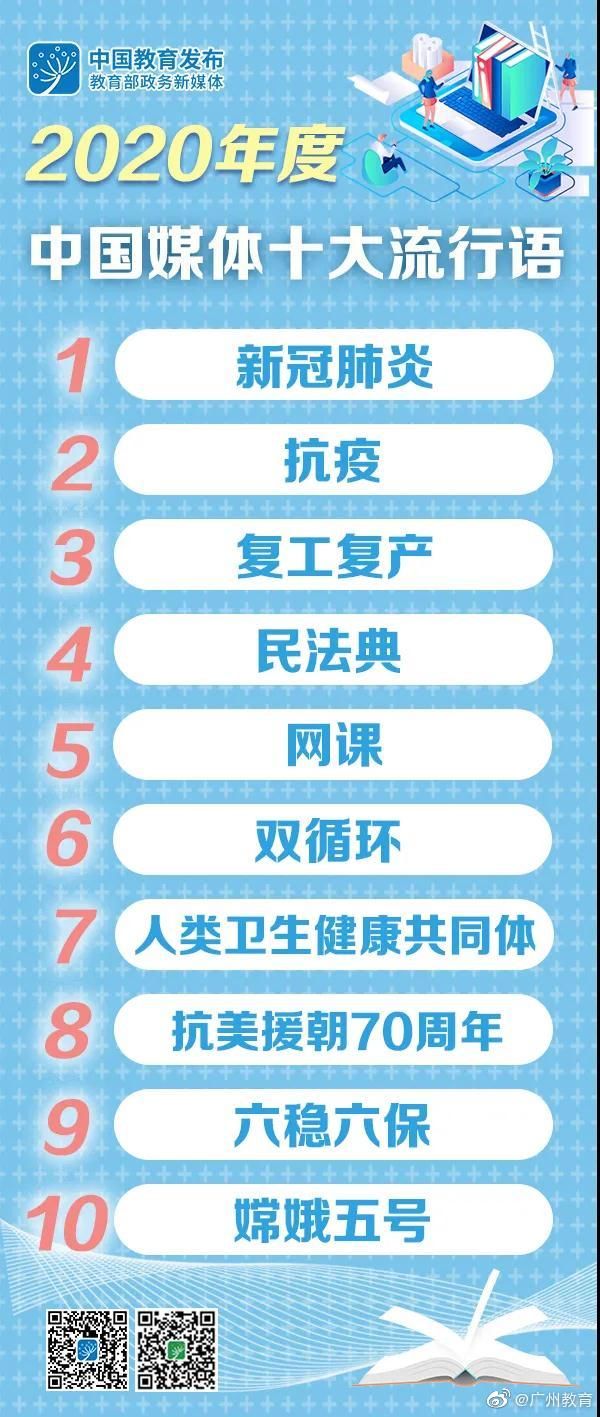 中国教育发布
教育部政务新媒体

2020年度
中国媒体十大流行语

1 新冠肺炎
2 抗疫
3 复工复产
4 民法典
5 网课
6 双循环
7 人类卫生健康共同体
8 抗美援朝70周年
9 六稳六保
10 嫦娥五号

@广州教育